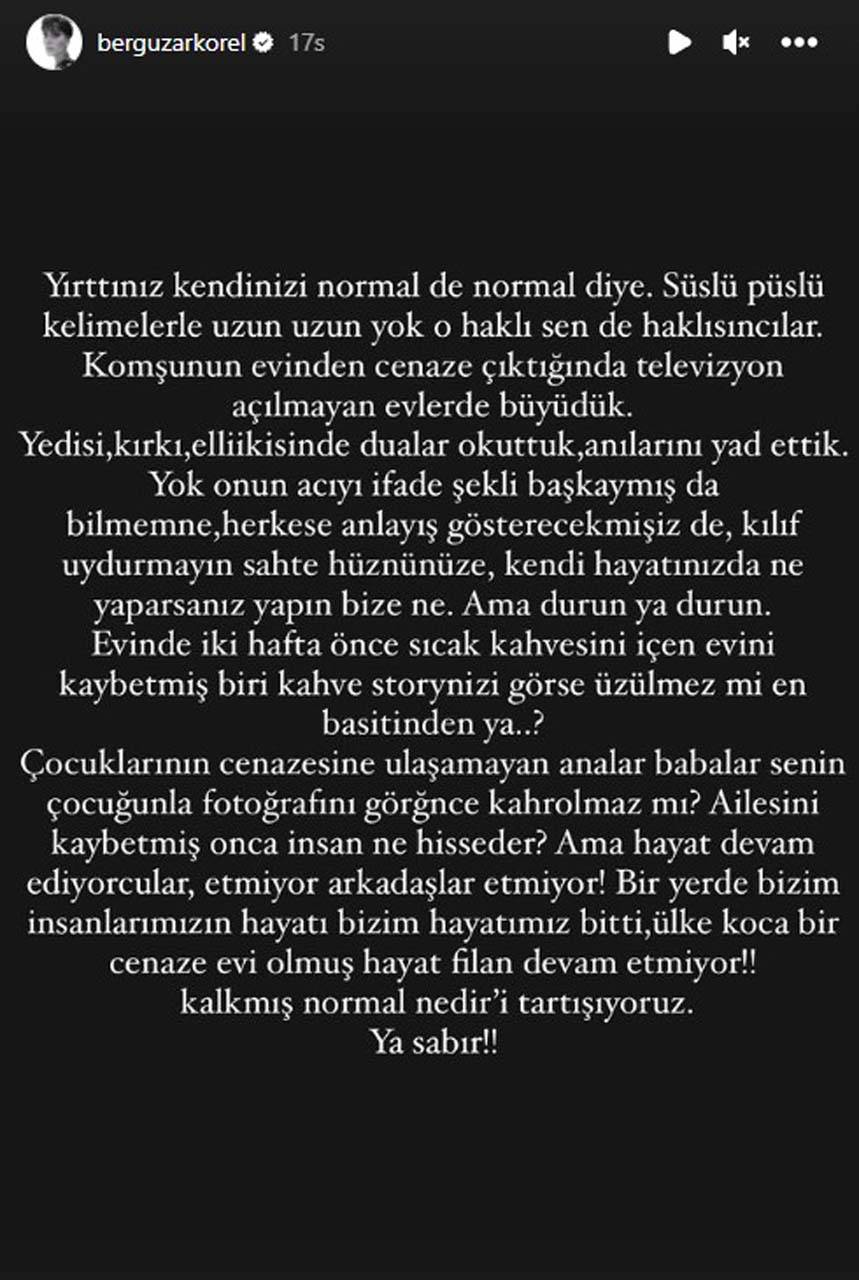 berguzarkorel 17s

Yırttınız kendinizi normal de normal diye. Süslü püslü kelimelerle uzun uzun yok o haklı sen de haklısıncılar. Komşunun evinden cenaze çıktığında televizyon açılmayan evlerde büyüdük.
Yedisi,kırkı,elliikisinde dualar okuttuk,anılarını yad ettik. Yok onun acıyı ifade şekli başkaymış da bilmemne,herkese anlayış gösterecekmişiz de, kılıf uydurmayın sahte hüznünüze, kendi hayatınızda ne yaparsanız yapın bize ne. Ama durun ya durun. Evinde iki hafta önce sıcak kahvesini içen evini kaybetmiş biri kahve storynizi görse üzülmez mi en basitinden ya..?
Çocuklarının cenazesine ulaşamayan analar babalar senin çocuğunla fotoğrafını görgnce kahrolmaz mı? Ailesini kaybetmiş onca insan ne hisseder? Ama hayat devam ediyorcular, etmiyor arkadaşlar etmiyor! Bir yerde bizim insanlarımızın hayatı bizim hayatımız bitti,ülke koca bir cenaze evi olmuş hayat filan devam etmiyor!!
kalkmış normal nedir'i tartışıyoruz.
Ya sabır!!